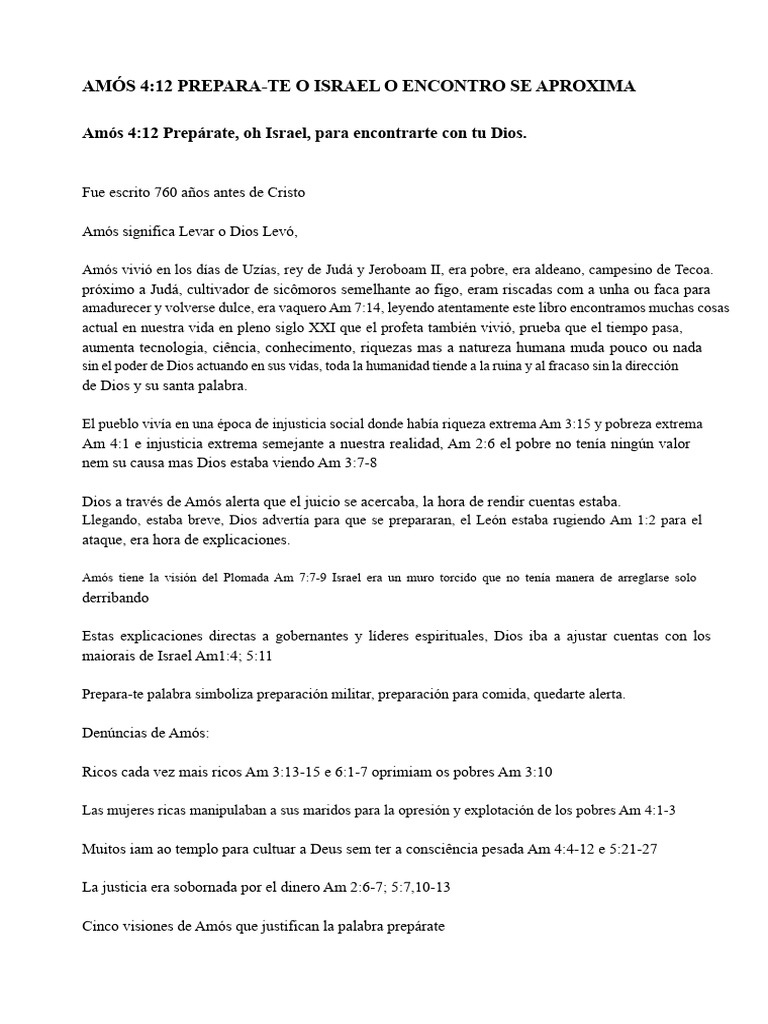 AMÓS 4:12 PREPARA-TE O ISRAEL O ENCONTRO SE APROXIMA

Amós 4:12 Prepárate, oh Israel, para encontrarte con tu Dios.

Fue escrito 760 años antes de Cristo

Amós significa Levar o Dios Levó,

Amós vivió en los días de Uzías, rey de Judá y Jeroboam II, era pobre, era aldeano, campesino de Tecoa. próximo a Judá, cultivador de sicômoros semelhante ao figo, eram riscadas com a unha ou faca para amadurecer y volverse dulce, era vaquero Am 7:14, leyendo atentamente este libro encontramos muchas cosas actual en nuestra vida en pleno siglo XXI que el profeta también vivió, prueba que el tiempo pasa, aumenta tecnologia, ciência, conhecimento, riquezas mas a natureza humana muda pouco ou nada sin el poder de Dios actuando en sus vidas, toda la humanidad tiende a la ruina y al fracaso sin la dirección de Dios y su santa palabra.

El pueblo vivía en una época de injusticia social donde había riqueza extrema Am 3:15 y pobreza extrema Am 4:1 e injusticia extrema semejante a nuestra realidad, Am 2:6 el pobre no tenía ningún valor nem su causa mas Dios estaba viendo Am 3:7-8

Dios a través de Amós alerta que el juicio se acercaba, la hora de rendir cuentas estaba.
Llegando, estaba breve, Dios advertía para que se prepararan, el León estaba rugiendo Am 1:2 para el ataque, era hora de explicaciones.

Amós tiene la visión del Plomada Am 7:7-9 Israel era un muro torcido que no tenía manera de arreglarse solo derribando

Estas explicaciones directas a gobernantes y líderes espirituales, Dios iba a ajustar cuentas con los maiorais de Israel Am1:4; 5:11

Prepara-te palabra simboliza preparación militar, preparación para comida, quedarte alerta.

Denúncias de Amós:

Ricos cada vez mais ricos Am 3:13-15 e 6:1-7 oprimiam os pobres Am 3:10

Las mujeres ricas manipulaban a sus maridos para la opresión y explotación de los pobres Am 4:1-3

Muitos iam ao templo para cultuar a Deus sem ter a consciência pesada Am 4:4-12 e 5:21-27

La justicia era sobornada por el dinero Am 2:6-7; 5:7,10-13

Cinco visiones de Amós que justifican la palabra prepárate